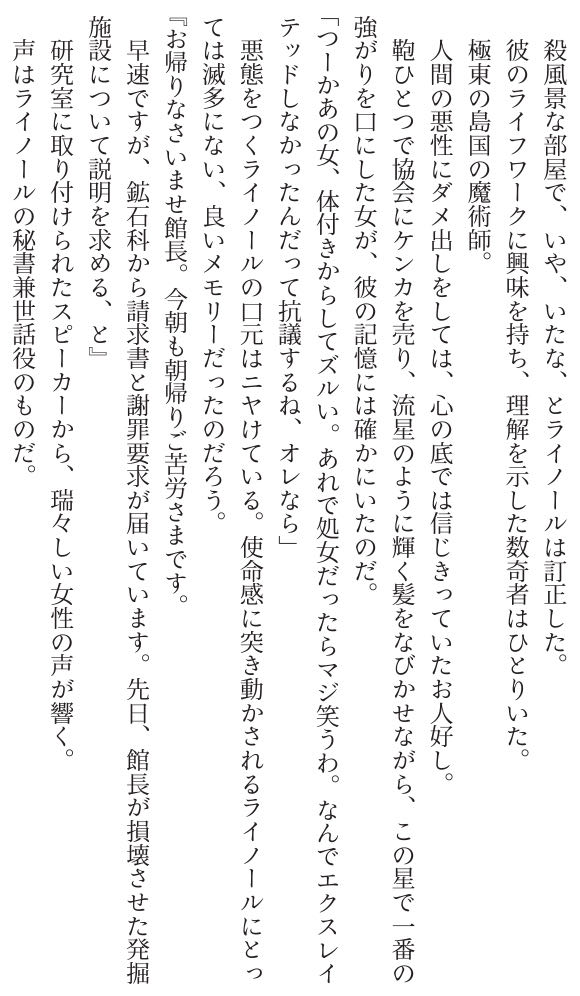 殺風景な部屋で、いや、いたな、とライノールは訂正した。

彼のライフワークに興味を持ち、理解を示した数奇者はひとりいた。

極東の島国の魔術師。

人間の悪性にダメ出しをしては、心の底では信じきっていたお人好し。

鞄ひとつで協会にケンカを売り、流星のように輝く髪をなびかせながら、この星で一番の強がりを口にした女が、彼の記憶には確かにいたのだ。

「つーかあの女、体付きからしてズルい。あれで処女だったらマジ笑うわ。なんでエクスレイテッドしなかったんだって抗議するね、オレなら」

悪態をつくライノールの口元はニヤけている。使命感に突き動かされるライノールにとっては滅多にない、良いメモリーだったのだろう。

『お帰りなさいませ館長。今朝も朝帰りご苦労さまです。

早速ですが、鉱石科から請求書と謝罪要求が届いています。先日、館長が損壊させた発掘施設について説明を求める、と』

研究室に取り付けられたスピーカーから、瑞々しい女性の声が響く。

声はライノールの秘書兼世話役のものだ。